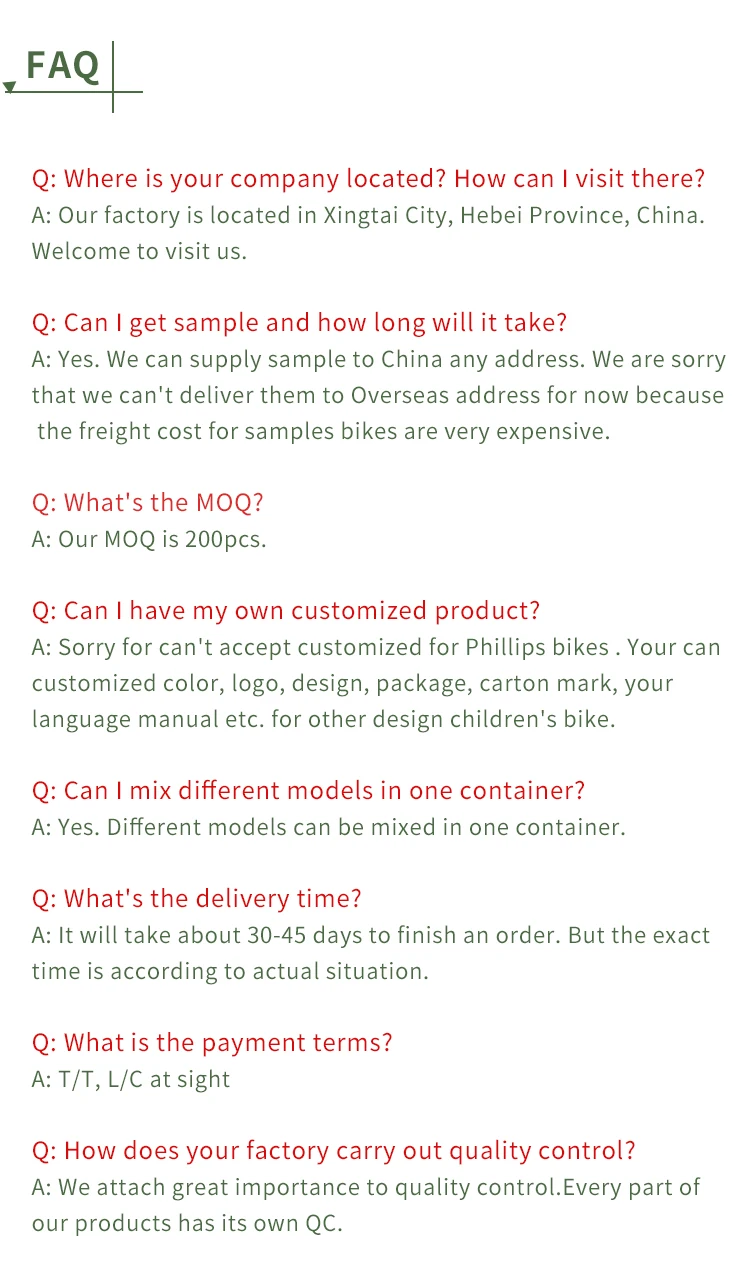 FAQ

Q: Where is your company located? How can I visit there?
A: Our factory is located in Xingtai City, Hebei Province, China. Welcome to visit us.

Q: Can I get sample and how long will it take?
A: Yes. We can supply sample to China any address. We are sorry that we can't deliver them to Overseas address for now because the freight cost for samples bikes are very expensive.

Q: What's the MOQ?
A: Our MOQ is 200pcs.

Q: Can I have my own customized product?
A: Sorry for can't accept customized for Phillips bikes . Your can customized color, logo, design, package, carton mark, your language manual etc. for other design children's bike.

Q: Can I mix different models in one container?
A: Yes. Different models can be mixed in one container.

Q: What's the delivery time?
A: It will take about 30-45 days to finish an order. But the exact time is according to actual situation.

Q: What is the payment terms?
A: T/T, L/C at sight

Q: How does your factory carry out quality control?
A: We attach great importance to quality control.Every part of our products has its own QC.